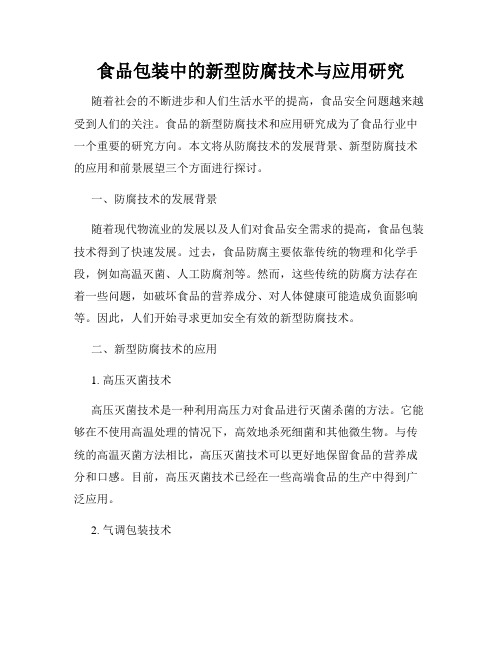 食品包装中的新型防腐技术与应用研究

随着社会的不断进步和人们生活水平的提高，食品安全问题越来越受到人们的关注。食品的新型防腐技术和应用研究成为了食品行业中一个重要的研究方向。本文将从防腐技术的发展背景、新型防腐技术的应用和前景展望三个方面进行探讨。

一、防腐技术的发展背景

随着现代物流业的发展以及人们对食品安全需求的提高，食品包装技术得到了快速发展。过去，食品防腐主要依靠传统的物理和化学手段，例如高温灭菌、人工防腐剂等。然而，这些传统的防腐方法存在着一些问题，如破坏食品的营养成分、对人体健康可能造成负面影响等。因此，人们开始寻求更加安全有效的新型防腐技术。

二、新型防腐技术的应用

1. 高压灭菌技术

高压灭菌技术是一种利用高压力对食品进行灭菌杀菌的方法。它能够在不使用高温处理的情况下，高效地杀死细菌和其他微生物。与传统的高温灭菌方法相比，高压灭菌技术可以更好地保留食品的营养成分和口感。目前，高压灭菌技术已经在一些高端食品的生产中得到广泛应用。

2. 气调包装技术